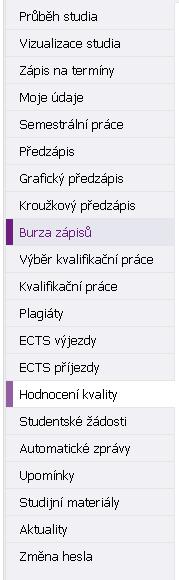 Průběh studia

Vizualizace studia

Zápis na termíny

Moje údaje

Semestrální práce

Předzápis

Grafický předzápis

Kroužkový předzápis

Burza zápisů

Výběr kvalifikační práce

Kvalifikační práce

Plagiáty

ECTS výjezdy

ECTS příjezdy

Hodnocení kvality

Studentské žádosti

Automatické zprávy

Upomínky

Studijní materiály

Aktuality

Změna hesla